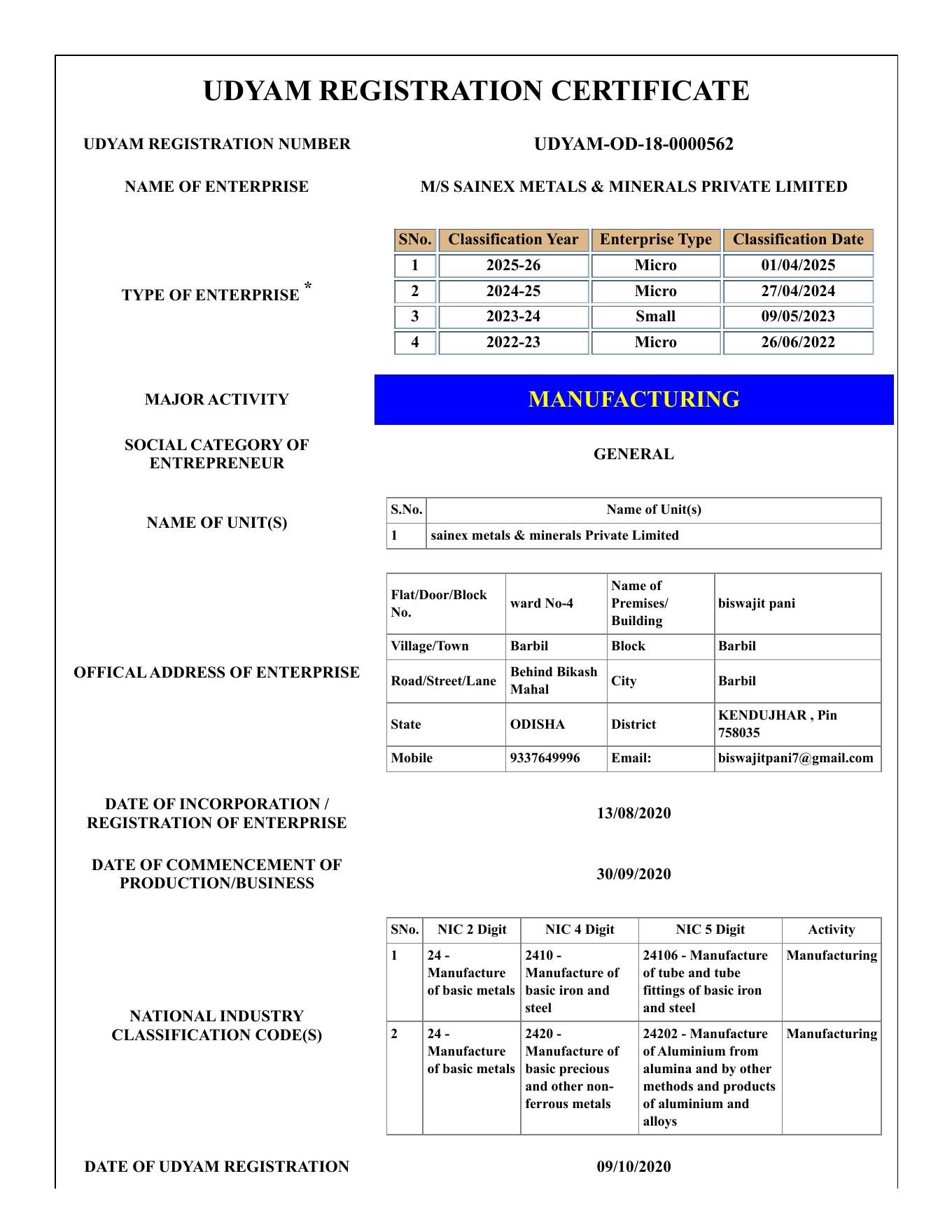 UDYAM REGISTRATION CERTIFICATE

UDYAM REGISTRATION NUMBER

UDYAM-OD-18-0000562

NAME OF ENTERPRISE

M/S SAINEX METALS & MINERALS PRIVATE LIMITED

TYPE OF ENTERPRISE *

| SNo. | Classification Year | Enterprise Type | Classification Date |
|---|---|---|---|
| 1 | 2025-26 | Micro | 01/04/2025 |
| 2 | 2024-25 | Micro | 27/04/2024 |
| 3 | 2023-24 | Small | 09/05/2023 |
| 4 | 2022-23 | Micro | 26/06/2022 |

MAJOR ACTIVITY

MANUFACTURING

SOCIAL CATEGORY OF ENTREPRENEUR

GENERAL

NAME OF UNIT(S)

| S.No. | Name of Unit(s) |
|---|---|
| 1 | sainex metals & minerals Private Limited |

OFFICAL ADDRESS OF ENTERPRISE

| Flat/Door/Block No. | ward No-4 | Name of Premises/ Building | biswajit pani |
|---|---|---|---|
| Village/Town | Barbil | Block | Barbil |
| Road/Street/Lane | Behind Bikash Mahal | City | Barbil |
| State | ODISHA | District | KENDUJHAR , Pin 758035 |
| Mobile | 9337649996 | Email: | biswajitpani7@gmail.com |

DATE OF INCORPORATION / REGISTRATION OF ENTERPRISE

13/08/2020

DATE OF COMMENCEMENT OF PRODUCTION/BUSINESS

30/09/2020

NATIONAL INDUSTRY CLASSIFICATION CODE(S)

| SNo. | NIC 2 Digit | NIC 4 Digit | NIC 5 Digit | Activity |
|---|---|---|---|---|
| 1 | 24 - Manufacture of basic metals | 2410 - Manufacture of basic iron and steel | 24106 - Manufacture of tube and tube fittings of basic iron and steel | Manufacturing |
| 2 | 24 - Manufacture of basic metals | 2420 - Manufacture of basic precious and other non-ferrous metals | 24202 - Manufacture of Aluminium from alumina and by other methods and products of aluminium and alloys | Manufacturing |

DATE OF UDYAM REGISTRATION

09/10/2020